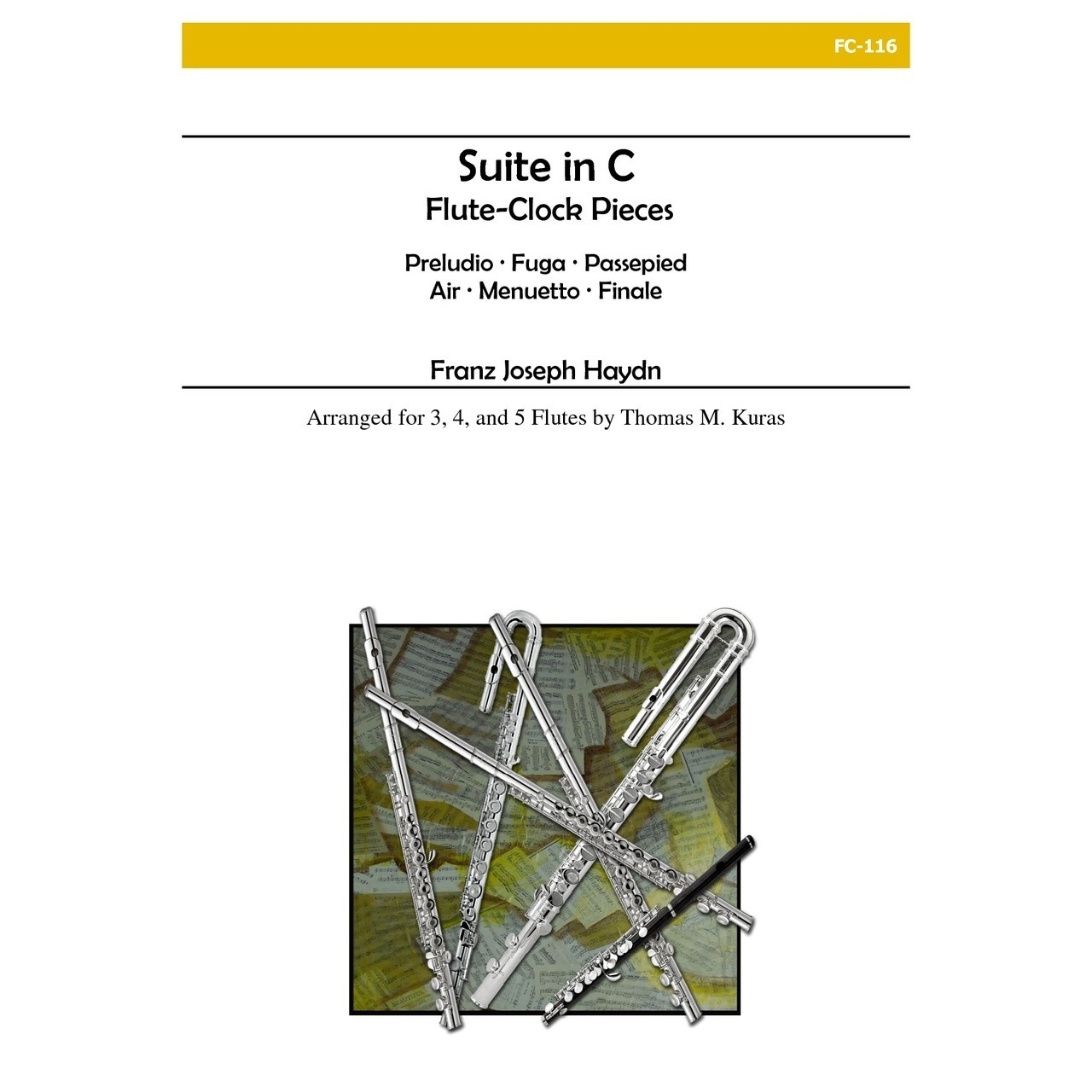 FC-116

Suite in C
Flute-Clock Pieces

Preludio · Fuga · Passepied
Air · Menuetto · Finale

Franz Joseph Haydn

Arranged for 3, 4, and 5 Flutes by Thomas M. Kuras